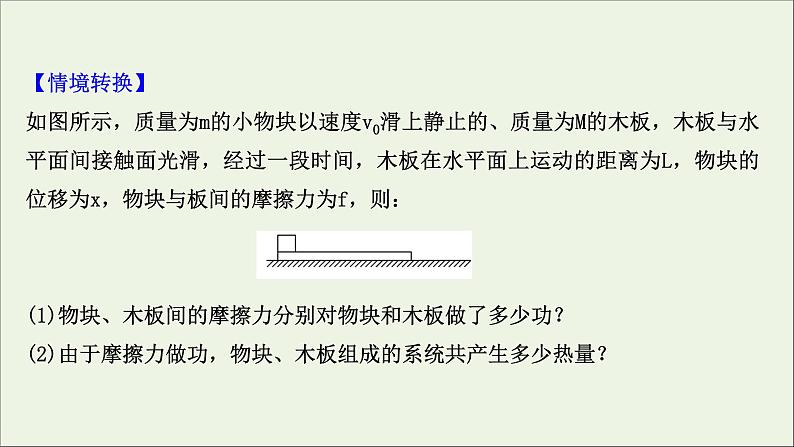 【情境转换】

如图所示，质量为m的小物块以速度$v_0$滑上静止的、质量为M的木板，木板与水平面间接触面光滑，经过一段时间，木板在水平面上运动的距离为L，物块的位移为x，物块与板间的摩擦力为f，则：

(1)物块、木板间的摩擦力分别对物块和木板做了多少功？

(2)由于摩擦力做功，物块、木板组成的系统共产生多少热量？